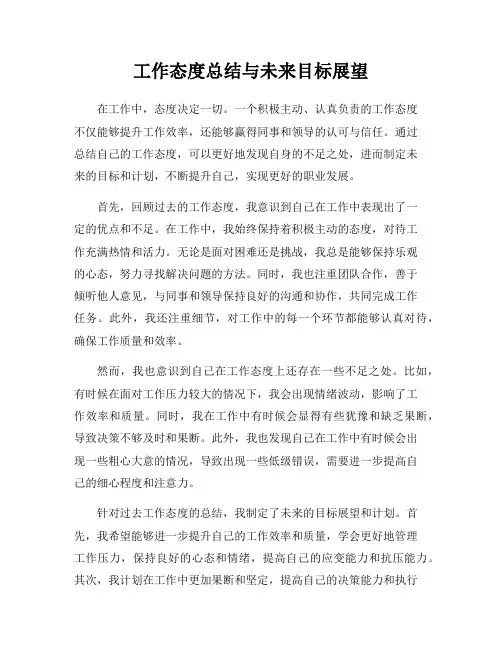 工作态度总结与未来目标展望

在工作中，态度决定一切。一个积极主动、认真负责的工作态度不仅能够提升工作效率，还能够赢得同事和领导的认可与信任。通过总结自己的工作态度，可以更好地发现自身的不足之处，进而制定未来的目标和计划，不断提升自己，实现更好的职业发展。

首先，回顾过去的工作态度，我意识到自己在工作中表现出了一定的优点和不足。在工作中，我始终保持着积极主动的态度，对待工作充满热情和活力。无论是面对困难还是挑战，我总是能够保持乐观的心态，努力寻找解决问题的方法。同时，我也注重团队合作，善于倾听他人意见，与同事和领导保持良好的沟通和协作，共同完成工作任务。此外，我还注重细节，对工作中的每一个环节都能够认真对待，确保工作质量和效率。

然而，我也意识到自己在工作态度上还存在一些不足之处。比如，有时候在面对工作压力较大的情况下，我会出现情绪波动，影响了工作效率和质量。同时，我在工作中有时候会显得有些犹豫和缺乏果断，导致决策不够及时和果断。此外，我也发现自己在工作中有时候会出现一些粗心大意的情况，导致出现一些低级错误，需要进一步提高自己的细心程度和注意力。

针对过去工作态度的总结，我制定了未来的目标展望和计划。首先，我希望能够进一步提升自己的工作效率和质量，学会更好地管理工作压力，保持良好的心态和情绪，提高自己的应变能力和抗压能力。其次，我计划在工作中更加果断和坚定，提高自己的决策能力和执行